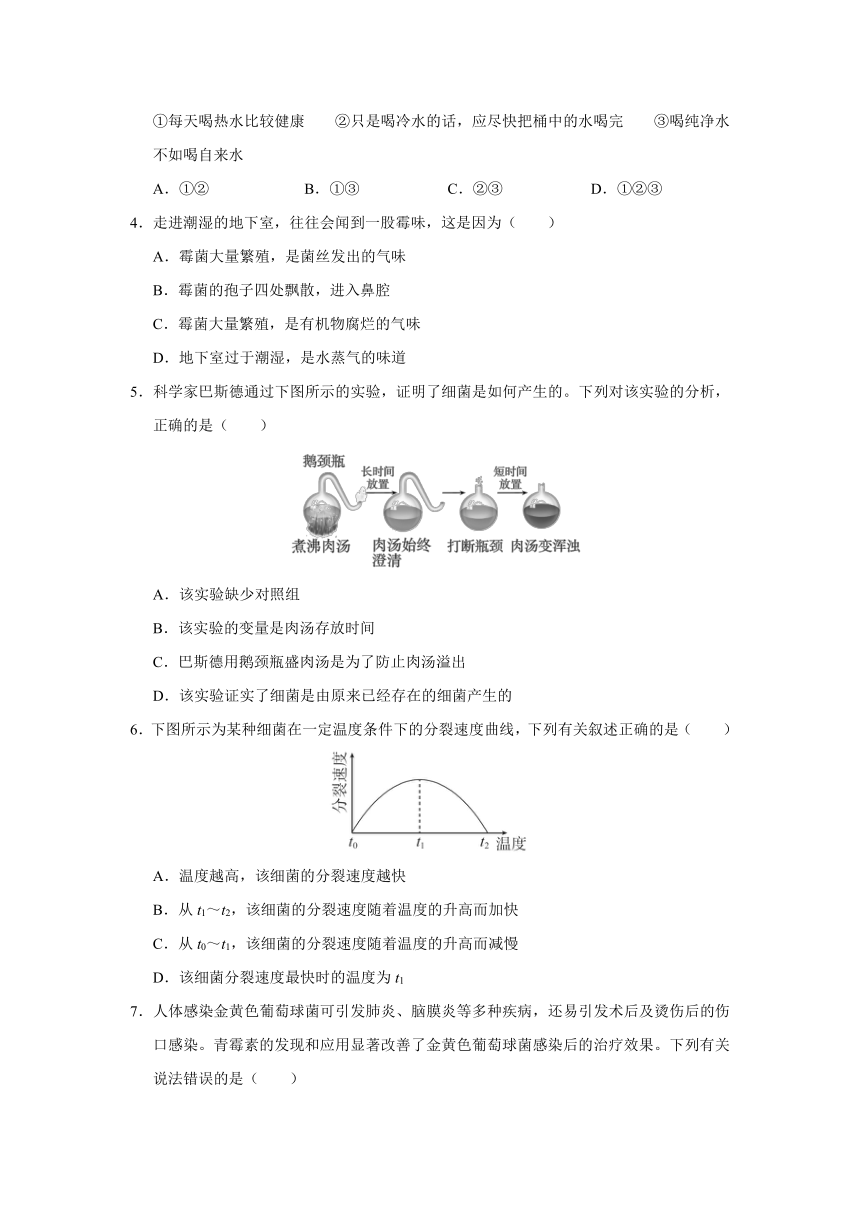 ①每天喝热水比较健康　　②只是喝冷水的话，应尽快把桶中的水喝完　　③喝纯净水不如喝自来水

A．①②　　B．①③　　C．②③　　D．①②③

4．走进潮湿的地下室，往往会闻到一股霉味，这是因为（　　）

A．霉菌大量繁殖，是菌丝发出的气味

B．霉菌的孢子四处飘散，进入鼻腔

C．霉菌大量繁殖，是有机物腐烂的气味

D．地下室过于潮湿，是水蒸气的味道

5．科学家巴斯德通过下图所示的实验，证明了细菌是如何产生的。下列对该实验的分析，正确的是（　　）

鹅颈瓶　长时间放置　短时间放置
煮沸肉汤　肉汤始终澄清　打断瓶颈　肉汤变浑浊

A．该实验缺少对照组

B．该实验的变量是肉汤存放时间

C．巴斯德用鹅颈瓶盛肉汤是为了防止肉汤溢出

D．该实验证实了细菌是由原来已经存在的细菌产生的

6．下图所示为某种细菌在一定温度条件下的分裂速度曲线，下列有关叙述正确的是（　　）

分裂速度　$t_0$　$t_1$　$t_2$　温度

A．温度越高，该细菌的分裂速度越快

B．从 $t_1$～$t_2$，该细菌的分裂速度随着温度的升高而加快

C．从 $t_0$～$t_1$，该细菌的分裂速度随着温度的升高而减慢

D．该细菌分裂速度最快时的温度为 $t_1$

7．人体感染金黄色葡萄球菌可引发肺炎、脑膜炎等多种疾病，还易引发术后及烫伤后的伤口感染。青霉素的发现和应用显著改善了金黄色葡萄球菌感染后的治疗效果。下列有关说法错误的是（　　）